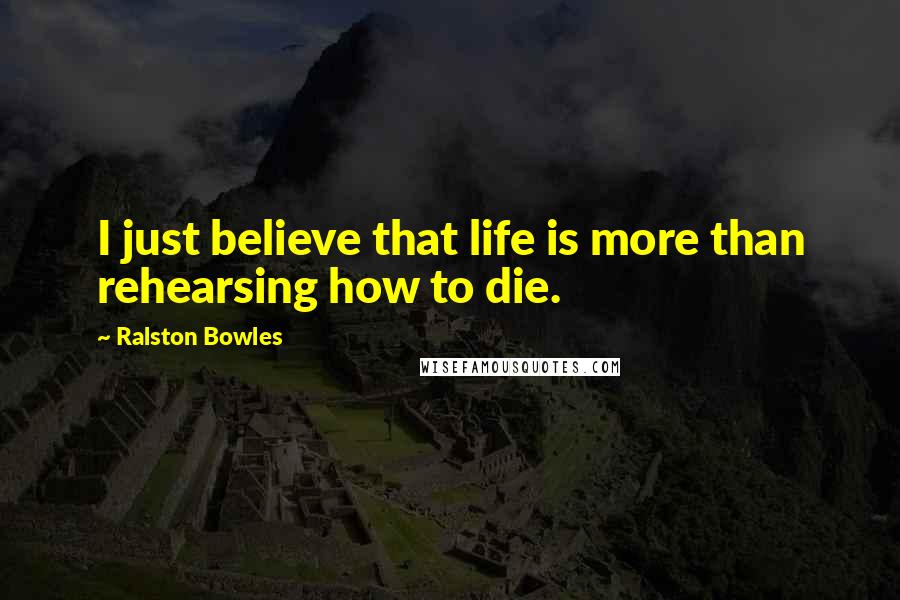 I just believe that life is more than rehearsing how to die.

~ Ralston Bowles

WISEFAMOUSQUOTES.COM